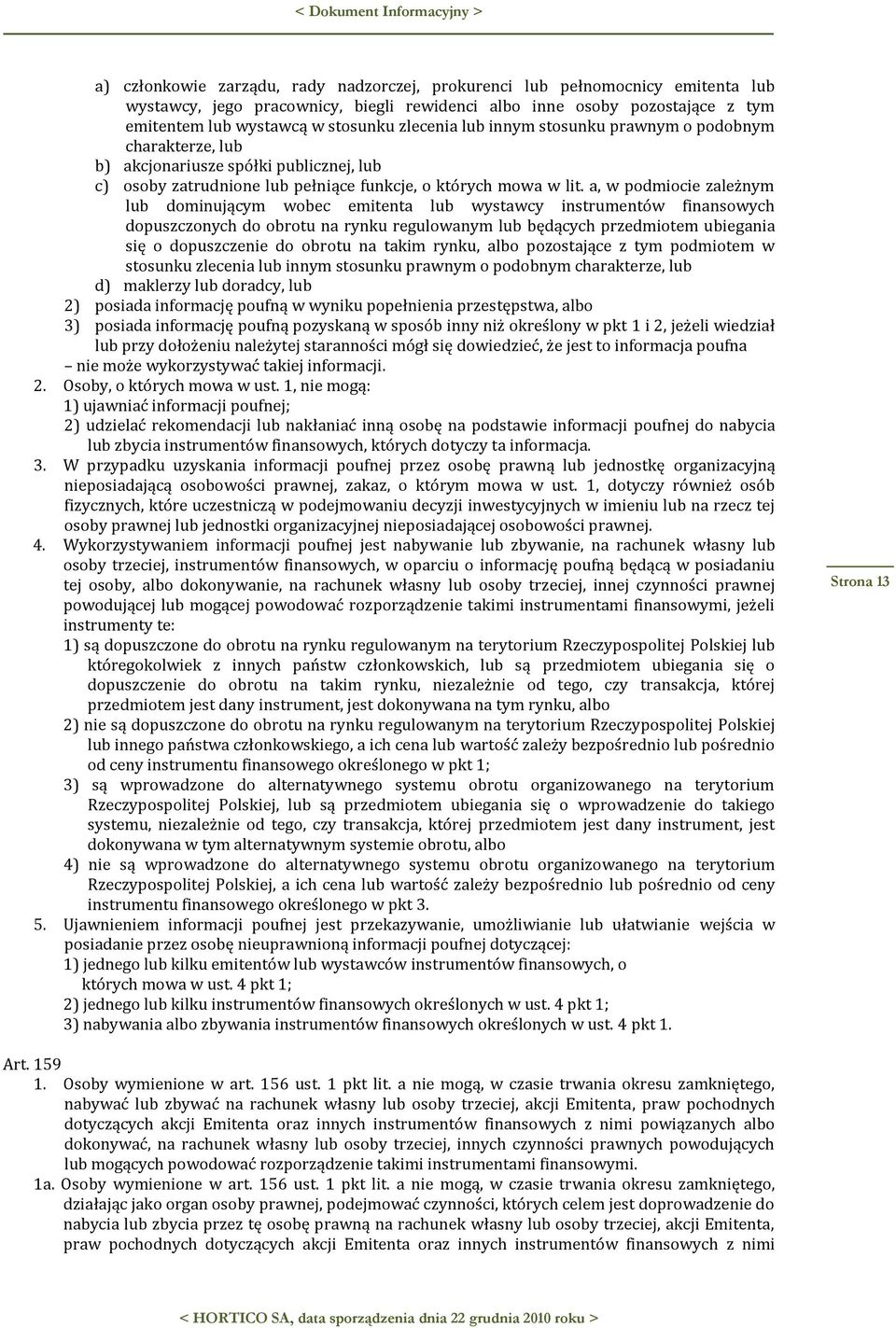 < Dokument Informacyjny >

a) członkowie zarządu, rady nadzorczej, prokurenci lub pełnomocnicy emitenta lub wystawcy, jego pracownicy, biegli rewidenci albo inne osoby pozostające z tym emitentem lub wystawcą w stosunku zlecenia lub innym stosunku prawnym o podobnym charakterze, lub
b) akcjonariusze spółki publicznej, lub
c) osoby zatrudnione lub pełniące funkcje, o których mowa w lit. a, w podmiocie zależnym lub dominującym wobec emitenta lub wystawcy instrumentów finansowych dopuszczonych do obrotu na rynku regulowanym lub będących przedmiotem ubiegania się o dopuszczenie do obrotu na takim rynku, albo pozostające z tym podmiotem w stosunku zlecenia lub innym stosunku prawnym o podobnym charakterze, lub
d) maklerzy lub doradcy, lub
2) posiada informację poufną w wyniku popełnienia przestępstwa, albo
3) posiada informację poufną pozyskaną w sposób inny niż określony w pkt 1 i 2, jeżeli wiedział lub przy dołożeniu należytej staranności mógł się dowiedzieć, że jest to informacja poufna
– nie może wykorzystywać takiej informacji.
2. Osoby, o których mowa w ust. 1, nie mogą:
1) ujawniać informacji poufnej;
2) udzielać rekomendacji lub nakłaniać inną osobę na podstawie informacji poufnej do nabycia lub zbycia instrumentów finansowych, których dotyczy ta informacja.
3. W przypadku uzyskania informacji poufnej przez osobę prawną lub jednostkę organizacyjną nieposiadającą osobowości prawnej, zakaz, o którym mowa w ust. 1, dotyczy również osób fizycznych, które uczestniczą w podejmowaniu decyzji inwestycyjnych w imieniu lub na rzecz tej osoby prawnej lub jednostki organizacyjnej nieposiadającej osobowości prawnej.
4. Wykorzystywaniem informacji poufnej jest nabywanie lub zbywanie, na rachunek własny lub osoby trzeciej, instrumentów finansowych, w oparciu o informację poufną będącą w posiadaniu tej osoby, albo dokonywanie, na rachunek własny lub osoby trzeciej, innej czynności prawnej powodującej lub mogącej powodować rozporządzenie takimi instrumentami finansowymi, jeżeli instrumenty te:
1) są dopuszczone do obrotu na rynku regulowanym na terytorium Rzeczypospolitej Polskiej lub któregokolwiek z innych państw członkowskich, lub są przedmiotem ubiegania się o dopuszczenie do obrotu na takim rynku, niezależnie od tego, czy transakcja, której przedmiotem jest dany instrument, jest dokonywana na tym rynku, albo
2) nie są dopuszczone do obrotu na rynku regulowanym na terytorium Rzeczypospolitej Polskiej lub innego państwa członkowskiego, a ich cena lub wartość zależy bezpośrednio lub pośrednio od ceny instrumentu finansowego określonego w pkt 1;
3) są wprowadzone do alternatywnego systemu obrotu organizowanego na terytorium Rzeczypospolitej Polskiej, lub są przedmiotem ubiegania się o wprowadzenie do takiego systemu, niezależnie od tego, czy transakcja, której przedmiotem jest dany instrument, jest dokonywana w tym alternatywnym systemie obrotu, albo
4) nie są wprowadzone do alternatywnego systemu obrotu organizowanego na terytorium Rzeczypospolitej Polskiej, a ich cena lub wartość zależy bezpośrednio lub pośrednio od ceny instrumentu finansowego określonego w pkt 3.
5. Ujawnieniem informacji poufnej jest przekazywanie, umożliwianie lub ułatwianie wejścia w posiadanie przez osobę nieuprawnioną informacji poufnej dotyczącej:
1) jednego lub kilku emitentów lub wystawców instrumentów finansowych, o których mowa w ust. 4 pkt 1;
2) jednego lub kilku instrumentów finansowych określonych w ust. 4 pkt 1;
3) nabywania albo zbywania instrumentów finansowych określonych w ust. 4 pkt 1.

Strona 13

Art. 159
1. Osoby wymienione w art. 156 ust. 1 pkt lit. a nie mogą, w czasie trwania okresu zamkniętego, nabywać lub zbywać na rachunek własny lub osoby trzeciej, akcji Emitenta, praw pochodnych dotyczących akcji Emitenta oraz innych instrumentów finansowych z nimi powiązanych albo dokonywać, na rachunek własny lub osoby trzeciej, innych czynności prawnych powodujących lub mogących powodować rozporządzenie takimi instrumentami finansowymi.
1a. Osoby wymienione w art. 156 ust. 1 pkt lit. a nie mogą, w czasie trwania okresu zamkniętego, działając jako organ osoby prawnej, podejmować czynności, których celem jest doprowadzenie do nabycia lub zbycia przez tę osobę prawną na rachunek własny lub osoby trzeciej, akcji Emitenta, praw pochodnych dotyczących akcji Emitenta oraz innych instrumentów finansowych z nimi

< HORTICO SA, data sporządzenia dnia 22 grudnia 2010 roku >